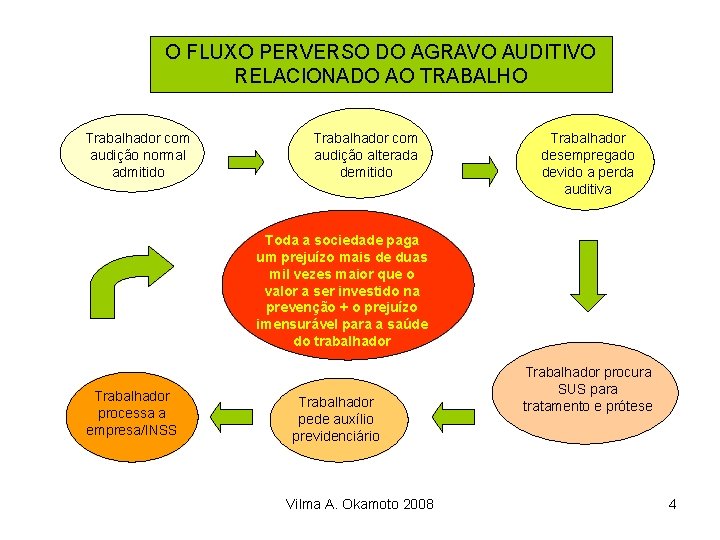 O FLUXO PERVERSO DO AGRAVO AUDITIVO RELACIONADO AO TRABALHO

Trabalhador com audição normal admitido

Trabalhador com audição alterada demitido

Trabalhador desempregado devido a perda auditiva

Toda a sociedade paga um prejuízo mais de duas mil vezes maior que o valor a ser investido na prevenção + o prejuízo imensurável para a saúde do trabalhador

Trabalhador procura SUS para tratamento e prótese

Trabalhador pede auxílio previdenciário

Trabalhador processa a empresa/INSS

Vilma A. Okamoto 2008

4